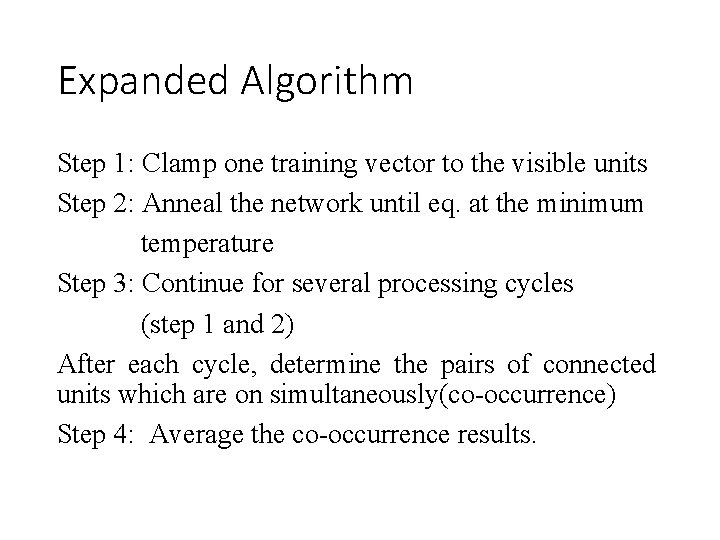 Expanded Algorithm

Step 1: Clamp one training vector to the visible units

Step 2: Anneal the network until eq. at the minimum temperature

Step 3: Continue for several processing cycles (step 1 and 2)

After each cycle, determine the pairs of connected units which are on simultaneously(co-occurrence)

Step 4: Average the co-occurrence results.